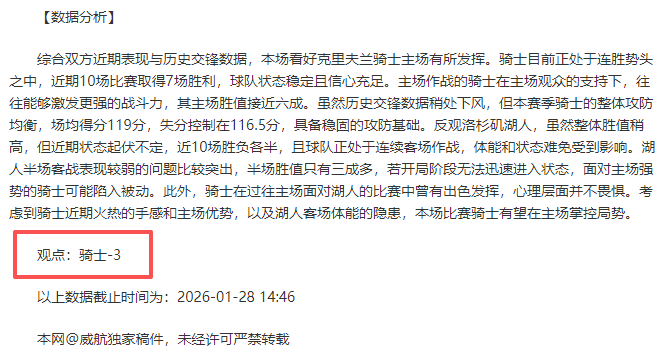 【数据分析】

综合双方近期表现与历史交锋数据，本场看好克里夫兰骑士主场有所发挥。骑士目前正处于连胜势头之中，近期10场比赛取得7场胜利，球队状态稳定且信心充足。主场作战的骑士在主场观众的支持下，往往能够激发更强的战斗力，其主场胜值接近六成。虽然历史交锋数据稍处下风，但本赛季骑士的整体攻防均衡，场均得分119分，失分控制在116.5分，具备稳固的攻防基础。反观洛杉矶湖人，虽然整体胜值稍高，但近期状态起伏不定，近10场胜负各半，且球队正处于连续客场作战，体能和状态难免受到影响。湖人半场客战表现较弱的问题比较突出，半场胜值只有三成多，若开局阶段无法迅速进入状态，面对主场强势的骑士可能陷入被动。此外，骑士在过往主场面对湖人的比赛中曾有出色发挥，心理层面并不畏惧。考虑到骑士近期火热的手感和主场优势，以及湖人客场体能的隐患，本场比赛骑士有望在主场掌控局势。

观点：骑士-3

以上数据截止时间为：2026-01-28 14:46

本网@威航独家稿件，未经许可严禁转载